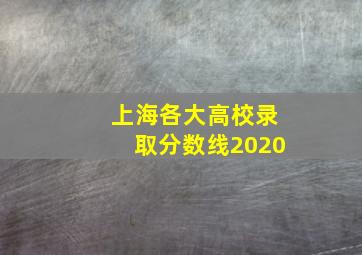 上海各大高校录取分数线2020